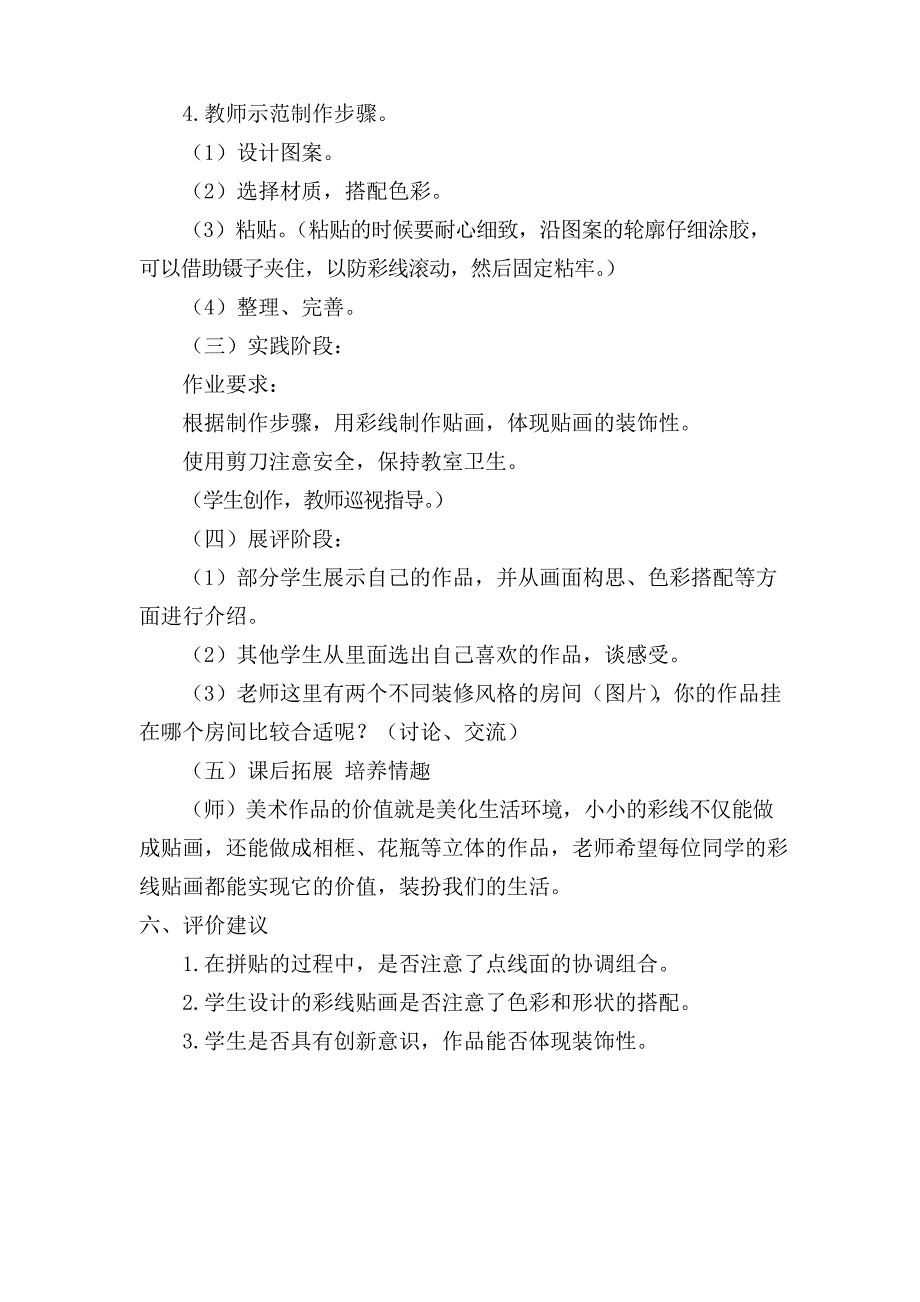 4.教师示范制作步骤。

（1）设计图案。

（2）选择材质，搭配色彩。

（3）粘贴。（粘贴的时候要耐心细致，沿图案的轮廓仔细涂胶，可以借助镊子夹住，以防彩线滚动，然后固定粘牢。）

（4）整理、完善。

（三）实践阶段：

作业要求：

根据制作步骤，用彩线制作贴画，体现贴画的装饰性。

使用剪刀注意安全，保持教室卫生。

（学生创作，教师巡视指导。）

（四）展评阶段：

（1）部分学生展示自己的作品，并从画面构思、色彩搭配等方面进行介绍。

（2）其他学生从里面选出自己喜欢的作品，谈感受。

（3）老师这里有两个不同装修风格的房间（图片），你的作品挂在哪个房间比较合适呢？（讨论、交流）

（五）课后拓展 培养情趣

（师）美术作品的价值就是美化生活环境，小小的彩线不仅能做成贴画，还能做成相框、花瓶等立体的作品，老师希望每位同学的彩线贴画都能实现它的价值，装扮我们的生活。

六、评价建议

1.在拼贴的过程中，是否注意了点线面的协调组合。

2.学生设计的彩线贴画是否注意了色彩和形状的搭配。

3.学生是否具有创新意识，作品能否体现装饰性。